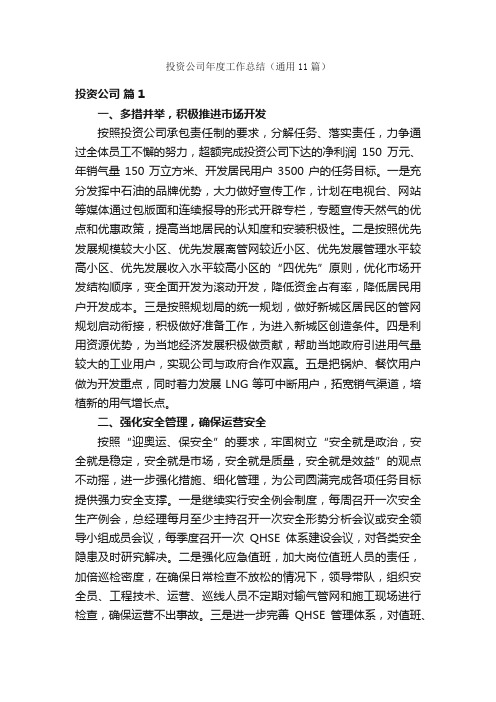 投资公司年度工作总结（通用11篇）

投资公司 篇1

一、多措并举，积极推进市场开发

按照投资公司承包责任制的要求，分解任务、落实责任，力争通过全体员工不懈的努力，超额完成投资公司下达的净利润 150 万元、年销气量 150 万立方米、开发居民用户 3500 户的任务目标。一是充分发挥中石油的品牌优势，大力做好宣传工作，计划在电视台、网站等媒体通过包版面和连续报导的形式开辟专栏，专题宣传天然气的优点和优惠政策，提高当地居民的认知度和安装积极性。二是按照优先发展规模较大小区、优先发展离管网较近小区、优先发展管理水平较高小区、优先发展收入水平较高小区的“四优先”原则，优化市场开发结构顺序，变全面开发为滚动开发，降低资金占有率，降低居民用户开发成本。三是按照规划局的统一规划，做好新城区居民区的管网规划启动衔接，积极做好准备工作，为进入新城区创造条件。四是利用资源优势，为当地经济发展积极做贡献，帮助当地政府引进用气量较大的工业用户，实现公司与政府合作双赢。五是把锅炉、餐饮用户做为开发重点，同时着力发展 LNG 等可中断用户，拓宽销气渠道，培植新的用气增长点。

二、强化安全管理，确保运营安全

按照“迎奥运、保安全”的要求，牢固树立“安全就是政治，安全就是稳定，安全就是市场，安全就是质量，安全就是效益”的观点不动摇，进一步强化措施、细化管理，为公司圆满完成各项任务目标提供强力安全支撑。一是继续实行安全例会制度，每周召开一次安全生产例会，总经理每月至少主持召开一次安全形势分析会议或安全领导小组成员会议，每季度召开一次 QHSE 体系建设会议，对各类安全隐患及时研究解决。二是强化应急值班，加大岗位值班人员的责任，加倍巡检密度，在确保日常检查不放松的情况下，领导带队，组织安全员、工程技术、运营、巡线人员不定期对输气管网和施工现场进行检查，确保运营不出事故。三是进一步完善 QHSE 管理体系，对值班、